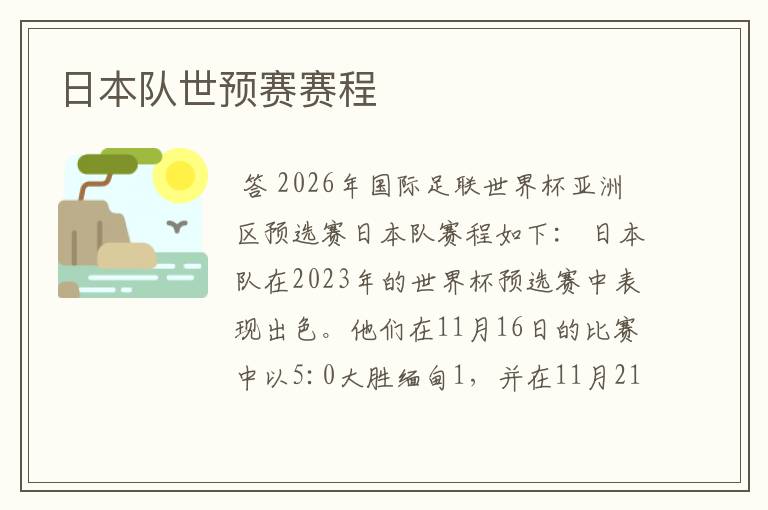 日本队世预赛赛程

答 2026年国际足联世界杯亚洲区预选赛日本队赛程如下： 日本队在2023年的世界杯预选赛中表现出色。他们在11月16日的比赛中以5：0大胜缅甸1，并在11月21